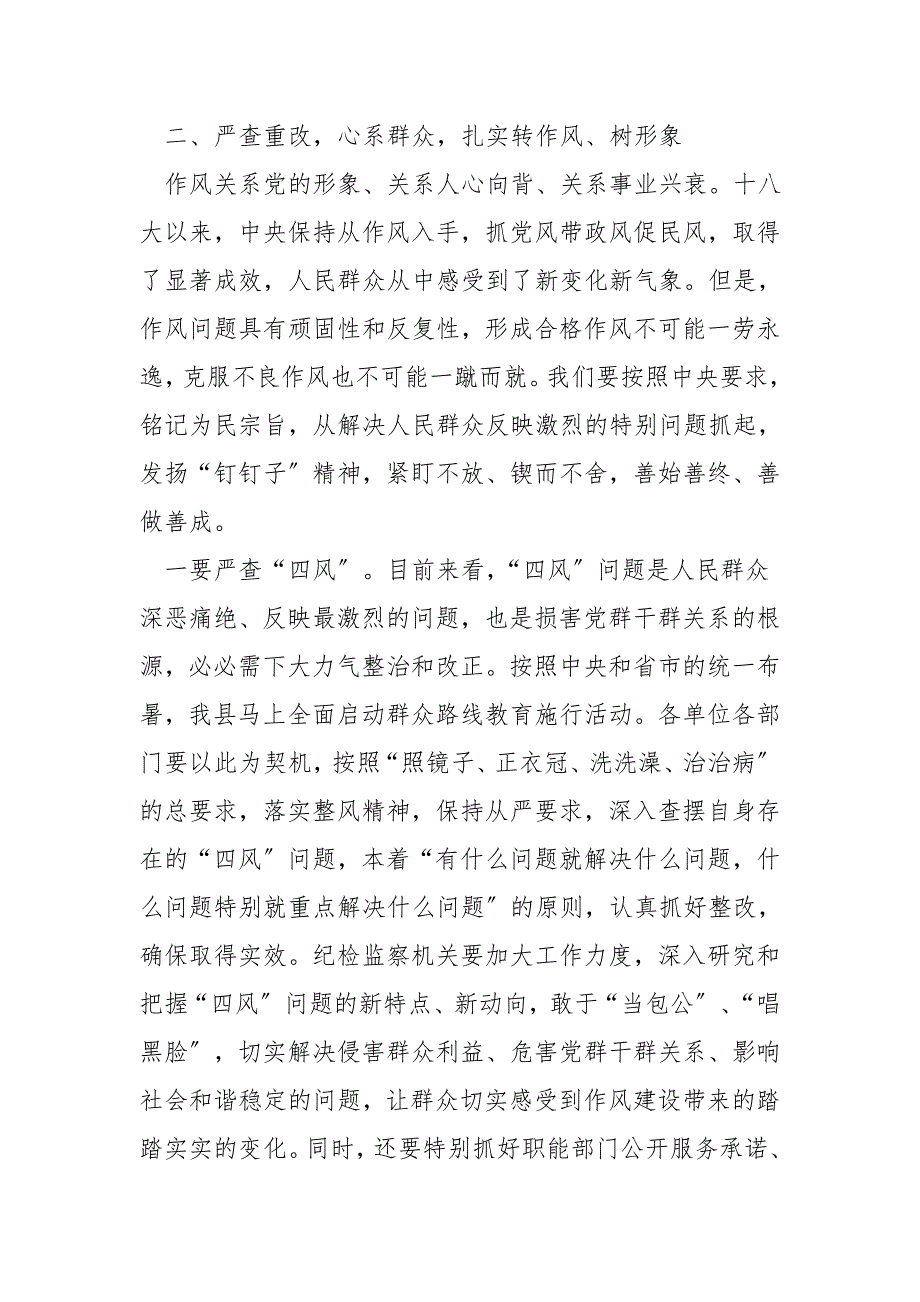 二、严查重改，心系群众，扎实转作风、树形象

作风关系党的形象、关系人心向背、关系事业兴衰。十八大以来，中央保持从作风入手，抓党风带政风促民风，取得了显著成效，人民群众从中感受到了新变化新气象。但是，作风问题具有顽固性和反复性，形成合格作风不可能一劳永逸，克服不良作风也不可能一蹴而就。我们要按照中央要求，铭记为民宗旨，从解决人民群众反映激烈的特别问题抓起，发扬“钉钉子”精神，紧盯不放、锲而不舍，善始善终、善做善成。

一要严查“四风”。目前来看，“四风”问题是人民群众深恶痛绝、反映最激烈的问题，也是损害党群干群关系的根源，必必需下大力气整治和改正。按照中央和省市的统一布署，我县马上全面启动群众路线教育施行活动。各单位各部门要以此为契机，按照“照镜子、正衣冠、洗洗澡、治治病”的总要求，落实整风精神，保持从严要求，深入查摆自身存在的“四风”问题，本着“有什么问题就解决什么问题，什么问题特别就重点解决什么问题”的原则，认真抓好整改，确保取得实效。纪检监察机关要加大工作力度，深入研究和把握“四风”问题的新特点、新动向，敢于“当包公”、“唱黑脸”，切实解决侵害群众利益、危害党群干群关系、影响社会和谐稳定的问题，让群众切实感受到作风建设带来的踏踏实实的变化。同时，还要特别抓好职能部门公开服务承诺、